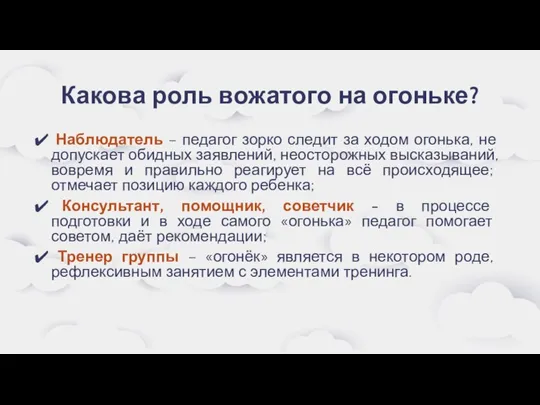 Какова роль вожатого на огоньке?

✔ Наблюдатель – педагог зорко следит за ходом огонька, не допускает обидных заявлений, неосторожных высказываний, вовремя и правильно реагирует на всё происходящее; отмечает позицию каждого ребенка;

✔ Консультант, помощник, советчик – в процессе подготовки и в ходе самого «огонька» педагог помогает советом, даёт рекомендации;

✔ Тренер группы – «огонёк» является в некотором роде, рефлексивным занятием с элементами тренинга.